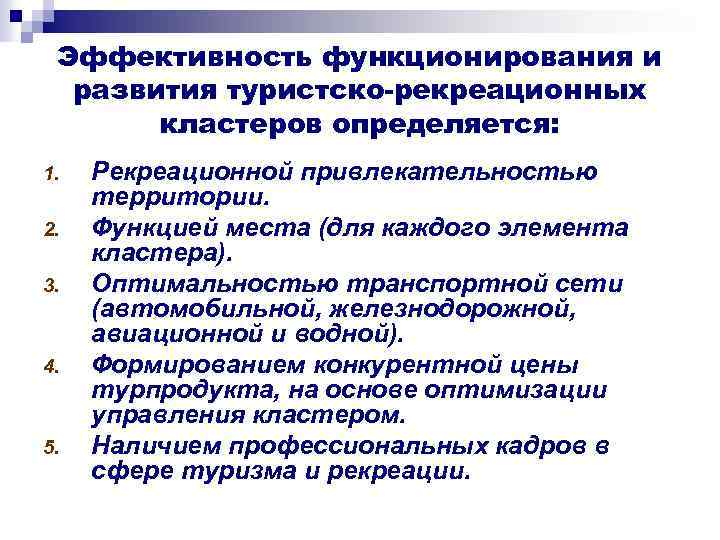 Эффективность функционирования и развития туристско-рекреационных кластеров определяется:

1. Рекреационной привлекательностью территории.
2. Функцией места (для каждого элемента кластера).
3. Оптимальностью транспортной сети (автомобильной, железнодорожной, авиационной и водной).
4. Формированием конкурентной цены турпродукта, на основе оптимизации управления кластером.
5. Наличием профессиональных кадров в сфере туризма и рекреации.